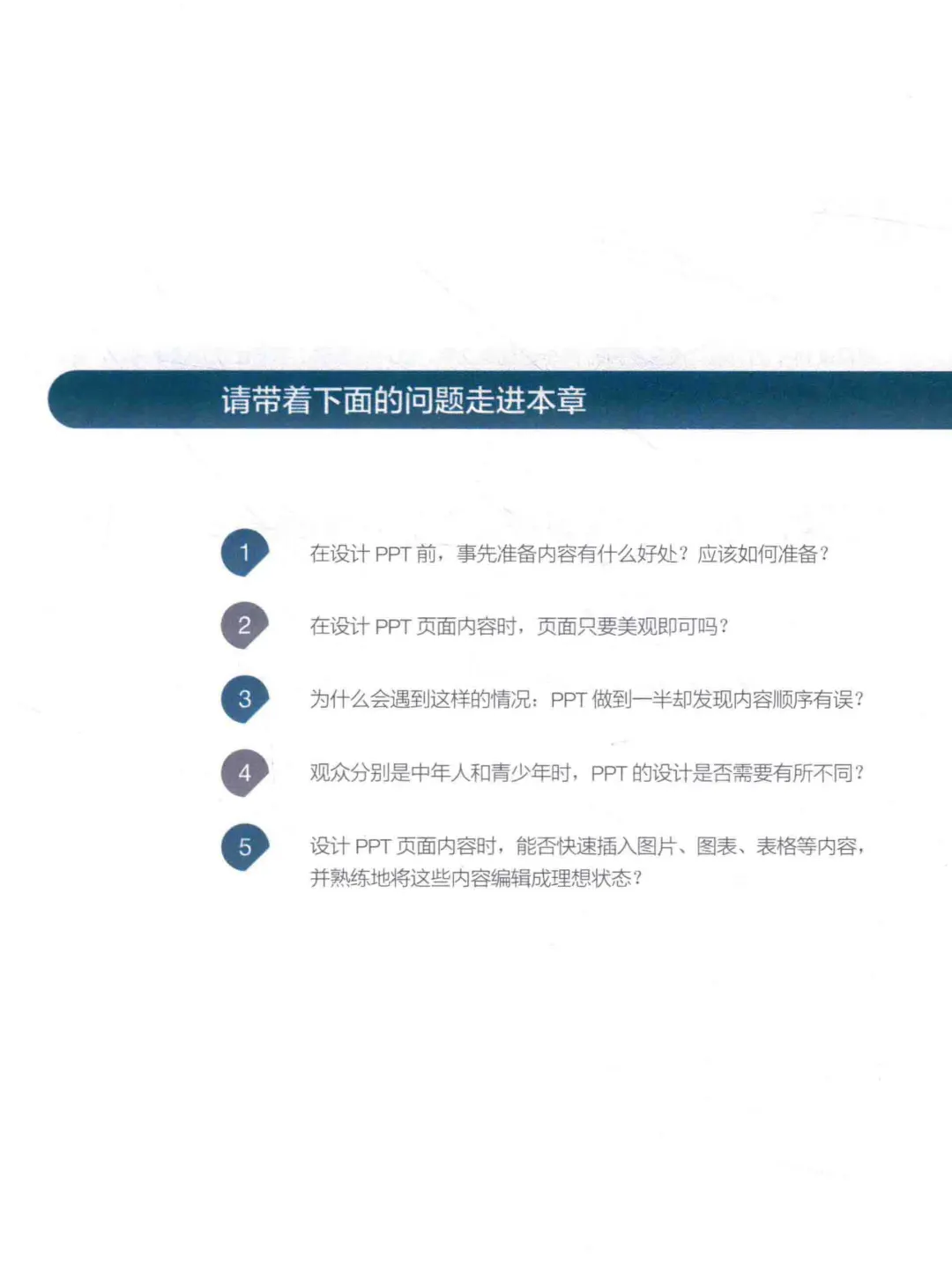 请带着下面的问题走进本章

1 在设计 PPT 前，事先准备内容有什么好处？应该如何准备？

2 在设计 PPT 页面内容时，页面只要美观即可吗？

3 为什么会遇到这样的情况：PPT 做到一半却发现内容顺序有误？

4 观众分别是中年人和青少年时，PPT 的设计是否需要有所不同？

5 设计 PPT 页面内容时，能否快速插入图片、图表、表格等内容，并熟练地将这些内容编辑成理想状态？